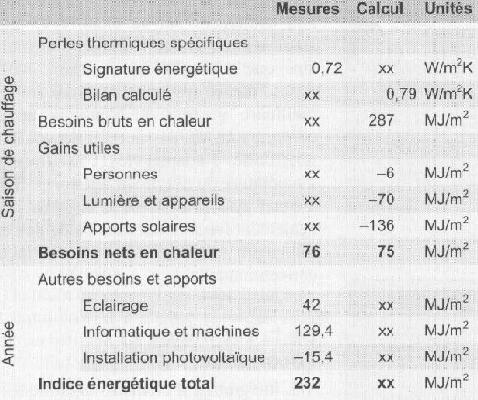 |  |  | Mesures | Calcul | Unités |
|---|---|---|---|---|
| Saison de chauffage | Pertes thermiques spécifiques |  |  |  |
|  | Signature énergétique | 0,72 | xx | $W/m^2K$ |
|  | Bilan calculé | xx | 0,79 | $W/m^2K$ |
|  | Besoins bruts en chaleur | xx | 287 | $MJ/m^2$ |
|  | Gains utiles |  |  |  |
|  | Personnes | xx | –6 | $MJ/m^2$ |
|  | Lumière et appareils | xx | –70 | $MJ/m^2$ |
|  | Apports solaires | xx | –136 | $MJ/m^2$ |
|  | **Besoins nets en chaleur** | **76** | **75** | $MJ/m^2$ |
| Année | Autres besoins et apports |  |  |  |
|  | Eclairage | 42 | xx | $MJ/m^2$ |
|  | Informatique et machines | 129,4 | xx | $MJ/m^2$ |
|  | Installation photovoltaïque | –15,4 | xx | $MJ/m^2$ |
|  | **Indice énergétique total** | **232** | **xx** | $MJ/m^2$ |